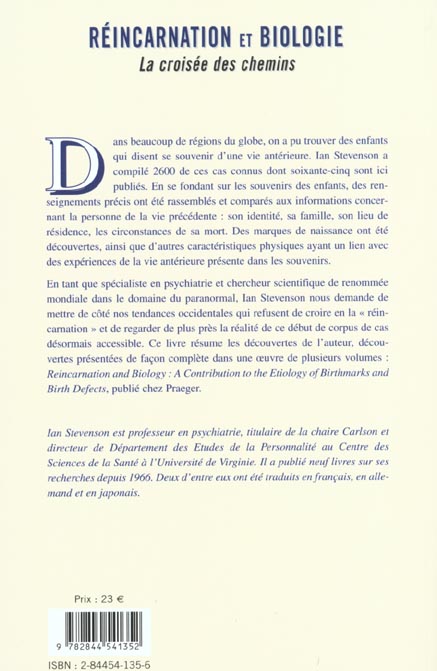 RÉINCARNATION ET BIOLOGIE
La croisée des chemins

Dans beaucoup de régions du globe, on a pu trouver des enfants qui disent se souvenir d'une vie antérieure. Ian Stevenson a compilé 2600 de ces cas connus dont soixante-cinq sont ici publiés. En se fondant sur les souvenirs des enfants, des renseignements précis ont été rassemblés et comparés aux informations concernant la personne de la vie précédente : son identité, sa famille, son lieu de résidence, les circonstances de sa mort. Des marques de naissance ont été découvertes, ainsi que d'autres caractéristiques physiques ayant un lien avec des expériences de la vie antérieure présente dans les souvenirs.

En tant que spécialiste en psychiatrie et chercheur scientifique de renommée mondiale dans le domaine du paranormal, Ian Stevenson nous demande de mettre de côté nos tendances occidentales qui refusent de croire en la « réincarnation » et de regarder de plus près la réalité de ce début de corpus de cas désormais accessible. Ce livre résume les découvertes de l'auteur, découvertes présentées de façon complète dans une œuvre de plusieurs volumes : Reincarnation and Biology : A Contribution to the Etiology of Birthmarks and Birth Defects, publié chez Praeger.

Ian Stevenson est professeur en psychiatrie, titulaire de la chaire Carlson et directeur de Département des Etudes de la Personnalité au Centre des Sciences de la Santé à l'Université de Virginie. Il a publié neuf livres sur ses recherches depuis 1966. Deux d'entre eux ont été traduits en français, en allemand et en japonais.

Prix : 23 €

9 782844 541352

ISBN : 2-84454-135-6